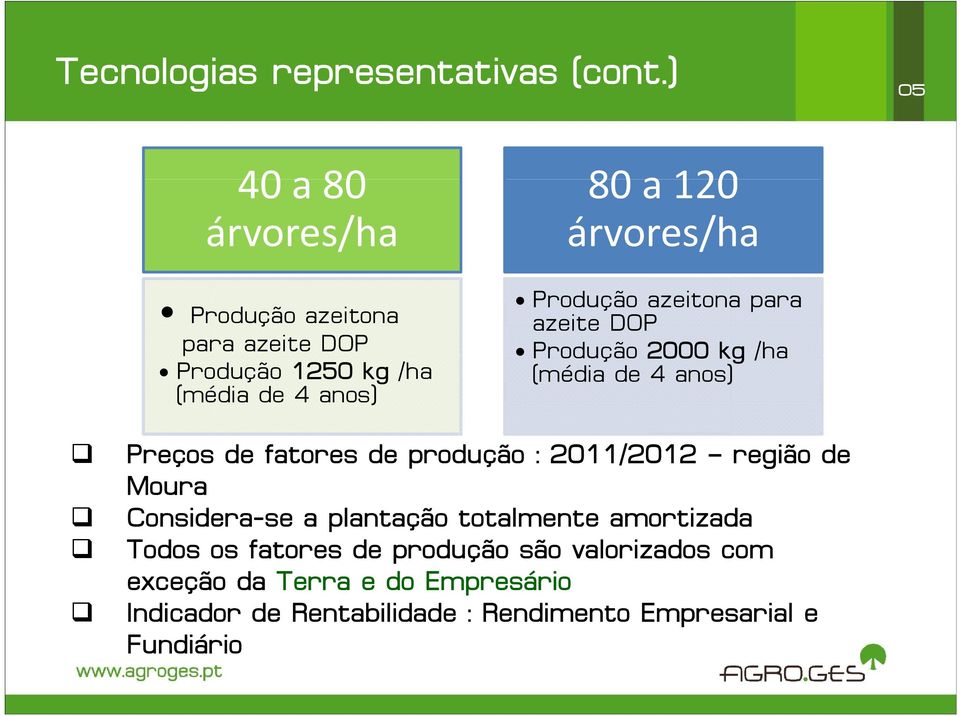 Tecnologias representativas (cont.)

05

40 a 80 árvores/ha

• Produção azeitona para azeite DOP
• Produção 1250 kg /ha (média de 4 anos)

80 a 120 árvores/ha

• Produção azeitona para azeite DOP
• Produção 2000 kg /ha (média de 4 anos)

❑ Preços de fatores de produção : 2011/2012 – região de Moura
❑ Considera-se a plantação totalmente amortizada
❑ Todos os fatores de produção são valorizados com exceção da Terra e do Empresário
❑ Indicador de Rentabilidade : Rendimento Empresarial e Fundiário

www.agroges.pt

AGRO.GES